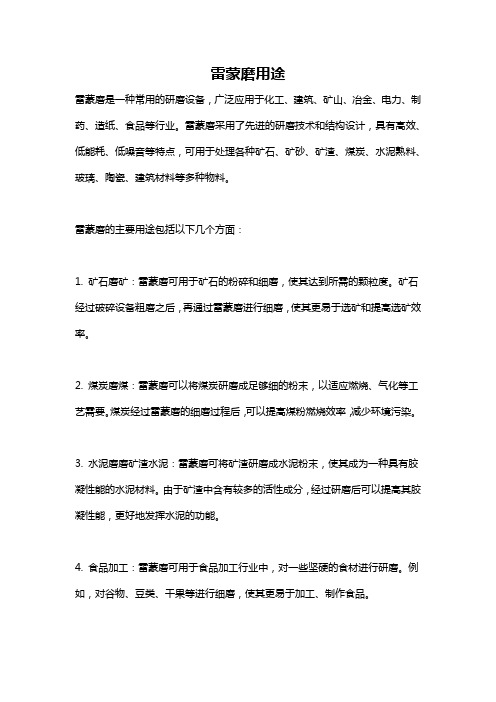 雷蒙磨用途

雷蒙磨是一种常用的研磨设备，广泛应用于化工、建筑、矿山、冶金、电力、制药、造纸、食品等行业。雷蒙磨采用了先进的研磨技术和结构设计，具有高效、低能耗、低噪音等特点，可用于处理各种矿石、矿砂、矿渣、煤炭、水泥熟料、玻璃、陶瓷、建筑材料等多种物料。

雷蒙磨的主要用途包括以下几个方面：

1. 矿石磨矿：雷蒙磨可用于矿石的粉碎和细磨，使其达到所需的颗粒度。矿石经过破碎设备粗磨之后，再通过雷蒙磨进行细磨，使其更易于选矿和提高选矿效率。

2. 煤炭磨煤：雷蒙磨可以将煤炭研磨成足够细的粉末，以适应燃烧、气化等工艺需要。煤炭经过雷蒙磨的细磨过程后，可以提高煤粉燃烧效率，减少环境污染。

3. 水泥磨磨矿渣水泥：雷蒙磨可将矿渣研磨成水泥粉末，使其成为一种具有胶凝性能的水泥材料。由于矿渣中含有较多的活性成分，经过研磨后可以提高其胶凝性能，更好地发挥水泥的功能。

4. 食品加工：雷蒙磨可用于食品加工行业中，对一些坚硬的食材进行研磨。例如，对谷物、豆类、干果等进行细磨，使其更易于加工、制作食品。